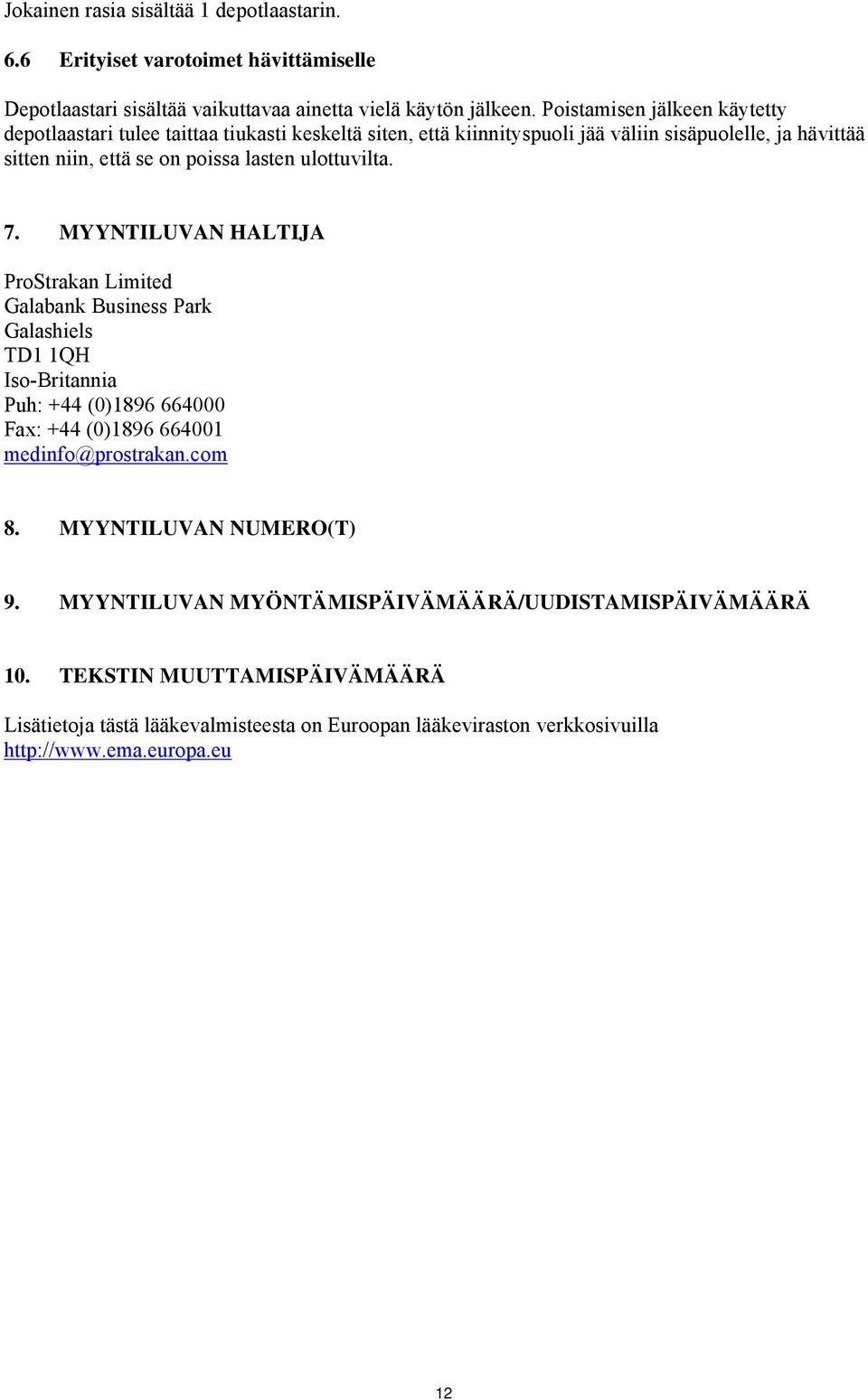 Jokainen rasia sisältää 1 depotlaastarin.

6.6 Erityiset varotoimet hävittämiselle

Depotlaastari sisältää vaikuttavaa ainetta vielä käytön jälkeen. Poistamisen jälkeen käytetty depotlaastari tulee taittaa tiukasti keskeltä siten, että kiinnityspuoli jää väliin sisäpuolelle, ja hävittää sitten niin, että se on poissa lasten ulottuvilta.

7. MYYNTILUVAN HALTIJA

ProStrakan Limited
Galabank Business Park
Galashiels
TD1 1QH
Iso-Britannia
Puh: +44 (0)1896 664000
Fax: +44 (0)1896 664001
medinfo@prostrakan.com

8. MYYNTILUVAN NUMERO(T)

9. MYYNTILUVAN MYÖNTÄMISPÄIVÄMÄÄRÄ/UUDISTAMISPÄIVÄMÄÄRÄ

10. TEKSTIN MUUTTAMISPÄIVÄMÄÄRÄ

Lisätietoja tästä lääkevalmisteesta on Euroopan lääkeviraston verkkosivuilla http://www.ema.europa.eu

12